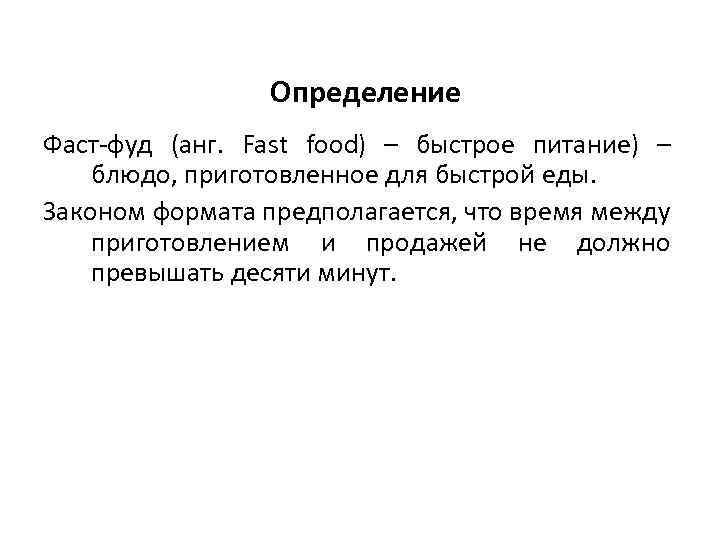 Определение

Фаст-фуд (анг. Fast food) – быстрое питание) – блюдо, приготовленное для быстрой еды.

Законом формата предполагается, что время между приготовлением и продажей не должно превышать десяти минут.